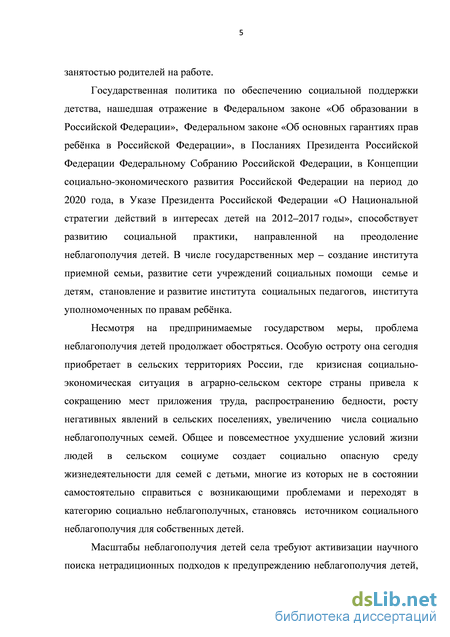 5

занятостью родителей на работе.

Государственная политика по обеспечению социальной поддержки детства, нашедшая отражение в Федеральном законе «Об образовании в Российской Федерации», Федеральном законе «Об основных гарантиях прав ребёнка в Российской Федерации», в Посланиях Президента Российской Федерации Федеральному Собранию Российской Федерации, в Концепции социально-экономического развития Российской Федерации на период до 2020 года, в Указе Президента Российской Федерации «О Национальной стратегии действий в интересах детей на 2012–2017 годы», способствует развитию социальной практики, направленной на преодоление неблагополучия детей. В числе государственных мер – создание института приемной семьи, развитие сети учреждений социальных помощи семье и детям, становление и развитие института социальных педагогов, института уполномоченных по правам ребёнка.

Несмотря на предпринимаемые государством меры, проблема неблагополучия детей продолжает обостряться. Особую остроту она сегодня приобретает в сельских территориях России, где кризисная социально-экономическая ситуация в аграрно-сельском секторе страны привела к сокращению мест приложения труда, распространению бедности, росту негативных явлений в сельских поселениях, увеличению числа социально неблагополучных семей. Общее и повсеместное ухудшение условий жизни людей в сельском социуме создает социально опасную среду жизнедеятельности для семей с детьми, многие из которых не в состоянии самостоятельно справиться с возникающими проблемами и переходят в категорию социально неблагополучных, становясь источником социального неблагополучия для собственных детей.

Масштабы неблагополучия детей села требуют активизации научного поиска нетрадиционных подходов к предупреждению неблагополучия детей,

dsLib.net
библиотека диссертаций